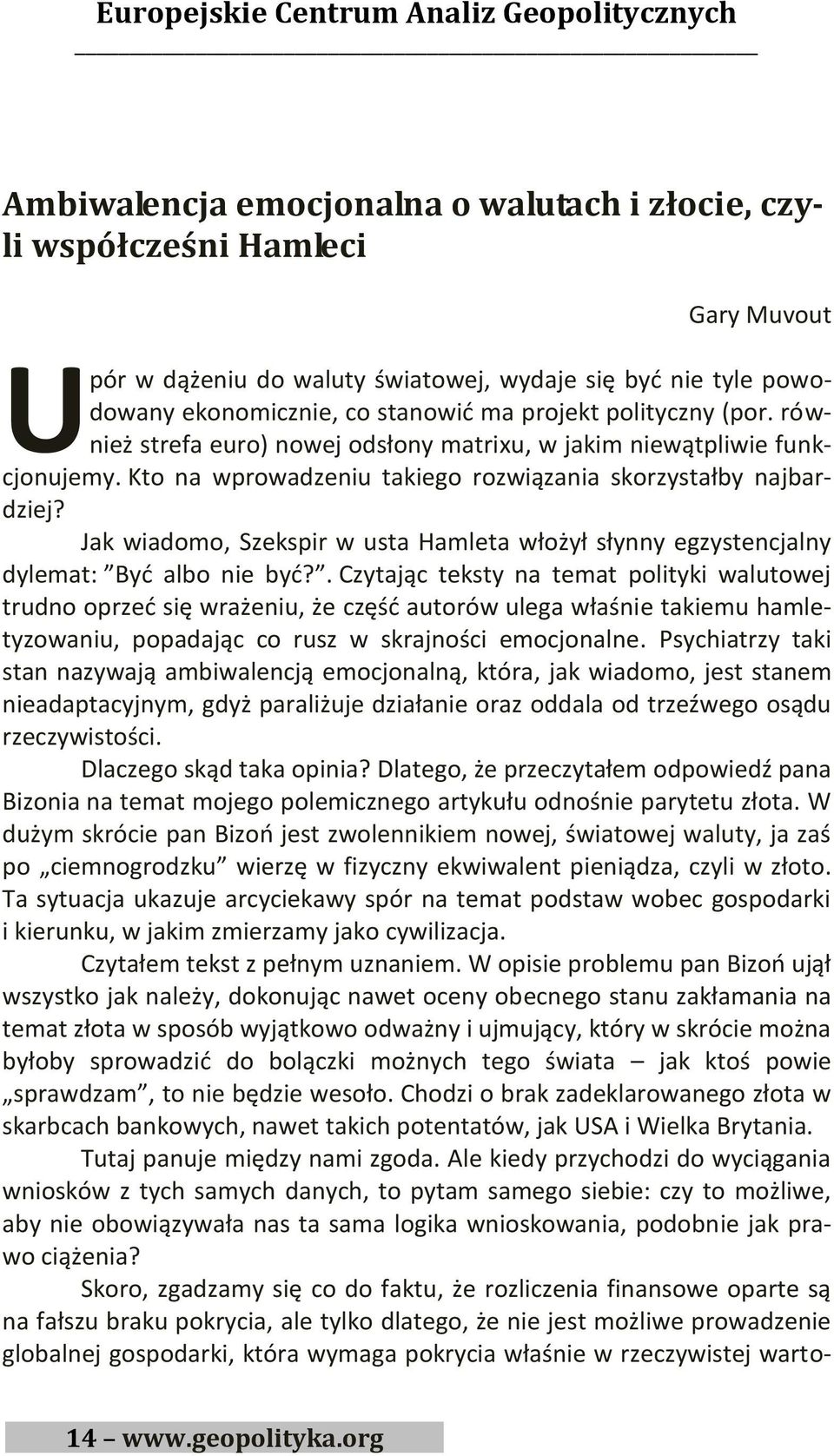 Europejskie Centrum Analiz Geopolitycznych

Ambiwalencja emocjonalna o walutach i złocie, czyli współcześni Hamleci

Gary Muvout

Upór w dążeniu do waluty światowej, wydaje się być nie tyle powodowany ekonomicznie, co stanowić ma projekt polityczny (por. również strefa euro) nowej odsłony matrixu, w jakim niewątpliwie funkcjonujemy. Kto na wprowadzeniu takiego rozwiązania skorzystałby najbardziej?

Jak wiadomo, Szekspir w usta Hamleta włożył słynny egzystencjalny dylemat: "Być albo nie być?". Czytając teksty na temat polityki walutowej trudno oprzeć się wrażeniu, że część autorów ulega właśnie takiemu hamletyzowaniu, popadając co rusz w skrajności emocjonalne. Psychiatrzy taki stan nazywają ambiwalencją emocjonalną, która, jak wiadomo, jest stanem nieadaptacyjnym, gdyż paraliżuje działanie oraz oddala od trzeźwego osądu rzeczywistości.

Dlaczego skąd taka opinia? Dlatego, że przeczytałem odpowiedź pana Bizonia na temat mojego polemicznego artykułu odnośnie parytetu złota. W dużym skrócie pan Bizoń jest zwolennikiem nowej, światowej waluty, ja zaś po „ciemnogrodzku" wierzę w fizyczny ekwiwalent pieniądza, czyli w złoto. Ta sytuacja ukazuje arcyciekawy spór na temat podstaw wobec gospodarki i kierunku, w jakim zmierzamy jako cywilizacja.

Czytałem tekst z pełnym uznaniem. W opisie problemu pan Bizoń ujął wszystko jak należy, dokonując nawet oceny obecnego stanu zakłamania na temat złota w sposób wyjątkowo odważny i ujmujący, który w skrócie można byłoby sprowadzić do bolączki możnych tego świata – jak ktoś powie „sprawdzam", to nie będzie wesoło. Chodzi o brak zadeklarowanego złota w skarbcach bankowych, nawet takich potentatów, jak USA i Wielka Brytania.

Tutaj panuje między nami zgoda. Ale kiedy przychodzi do wyciągania wniosków z tych samych danych, to pytam samego siebie: czy to możliwe, aby nie obowiązywała nas ta sama logika wnioskowania, podobnie jak prawo ciążenia?

Skoro, zgadzamy się co do faktu, że rozliczenia finansowe oparte są na fałszu braku pokrycia, ale tylko dlatego, że nie jest możliwe prowadzenie globalnej gospodarki, która wymaga pokrycia właśnie w rzeczywistej warto-

14 – www.geopolityka.org